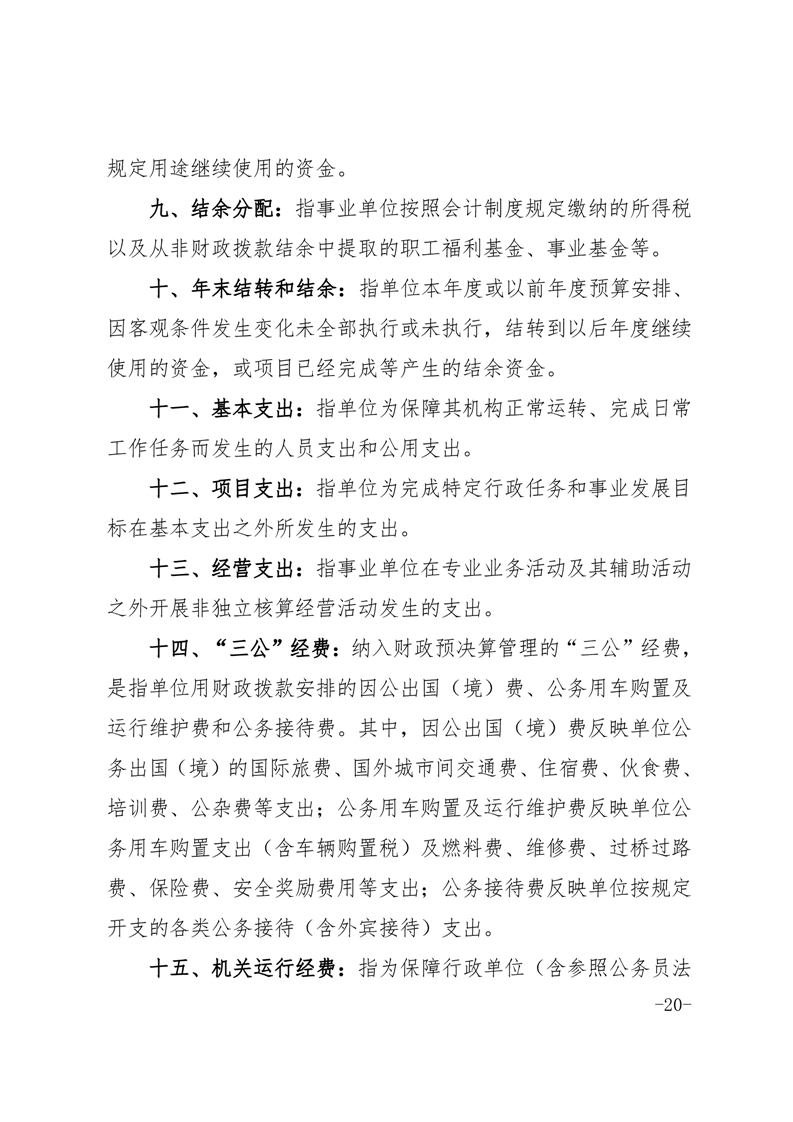 规定用途继续使用的资金。

九、结余分配：指事业单位按照会计制度规定缴纳的所得税以及从非财政拨款结余中提取的职工福利基金、事业基金等。

十、年末结转和结余：指单位本年度或以前年度预算安排、因客观条件发生变化未全部执行或未执行，结转到以后年度继续使用的资金，或项目已经完成等产生的结余资金。

十一、基本支出：指单位为保障其机构正常运转、完成日常工作任务而发生的人员支出和公用支出。

十二、项目支出：指单位为完成特定行政任务和事业发展目标在基本支出之外所发生的支出。

十三、经营支出：指事业单位在专业业务活动及其辅助活动之外开展非独立核算经营活动发生的支出。

十四、“三公”经费：纳入财政预决算管理的“三公”经费，是指单位用财政拨款安排的因公出国（境）费、公务用车购置及运行维护费和公务接待费。其中，因公出国（境）费反映单位公务出国（境）的国际旅费、国外城市间交通费、住宿费、伙食费、培训费、公杂费等支出；公务用车购置及运行维护费反映单位公务用车购置支出（含车辆购置税）及燃料费、维修费、过桥过路费、保险费、安全奖励费用等支出；公务接待费反映单位按规定开支的各类公务接待（含外宾接待）支出。

十五、机关运行经费：指为保障行政单位（含参照公务员法

-20-